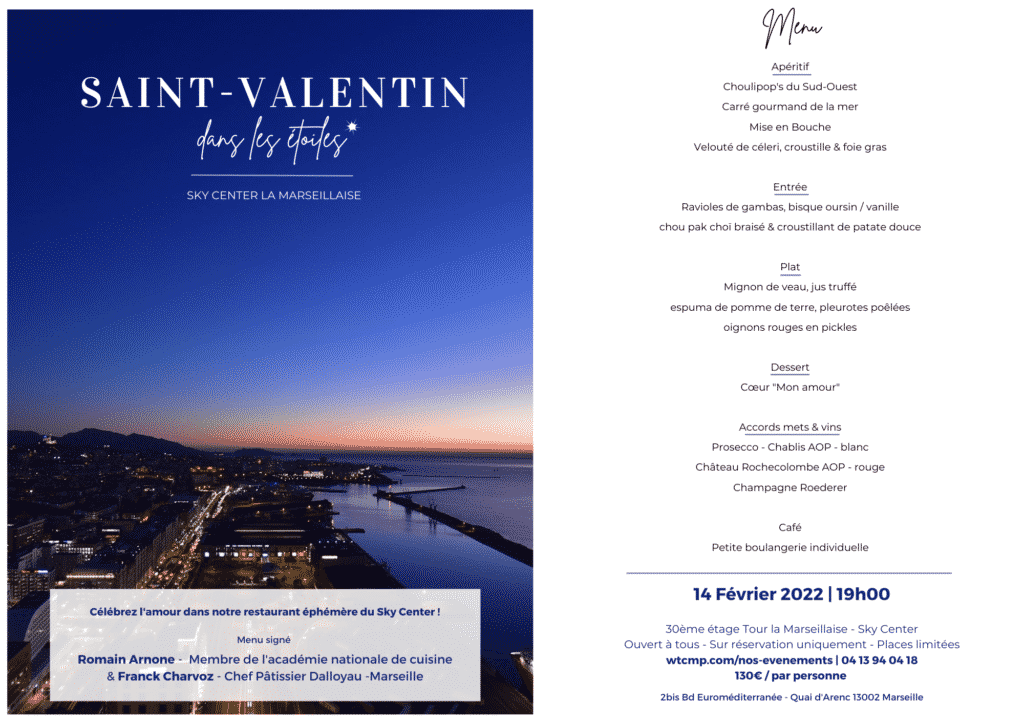 SAINT-VALENTIN

dans les étoiles

SKY CENTER LA MARSEILLAISE

Célébrez l'amour dans notre restaurant éphémère du Sky Center !

Menu signé

Romain Arnone - Membre de l'académie nationale de cuisine & Franck Charvoz - Chef Pâtissier Dalloyau -Marseille

Menu

Apéritif

Choulipop's du Sud-Ouest

Carré gourmand de la mer

Mise en Bouche

Velouté de céleri, croustille & foie gras

Entrée

Ravioles de gambas, bisque oursin / vanille

chou pak choi braisé & croustillant de patate douce

Plat

Mignon de veau, jus truffé

espuma de pomme de terre, pleurotes poêlées

oignons rouges en pickles

Dessert

Cœur "Mon amour"

Accords mets & vins

Prosecco - Chablis AOP - blanc

Château Rochecolombe AOP - rouge

Champagne Roederer

Café

Petite boulangerie individuelle

14 Février 2022 | 19h00

30ème étage Tour la Marseillaise - Sky Center
Ouvert à tous - Sur réservation uniquement - Places limitées
wtcmp.com/nos-evenements | 04 13 94 04 18
130€ / par personne

2bis Bd Euroméditerranée - Quai d'Arenc 13002 Marseille